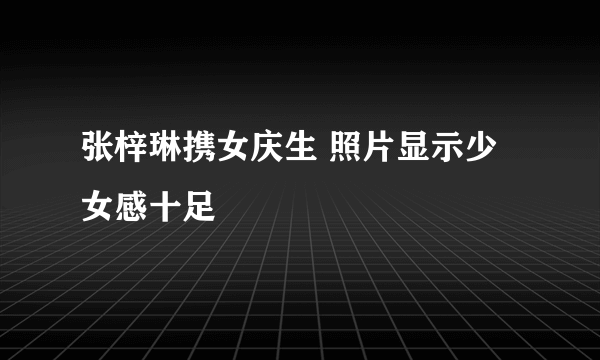 张梓琳携女庆生 照片显示少女感十足